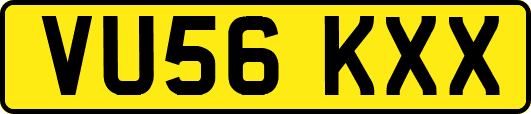 VU56 KXX